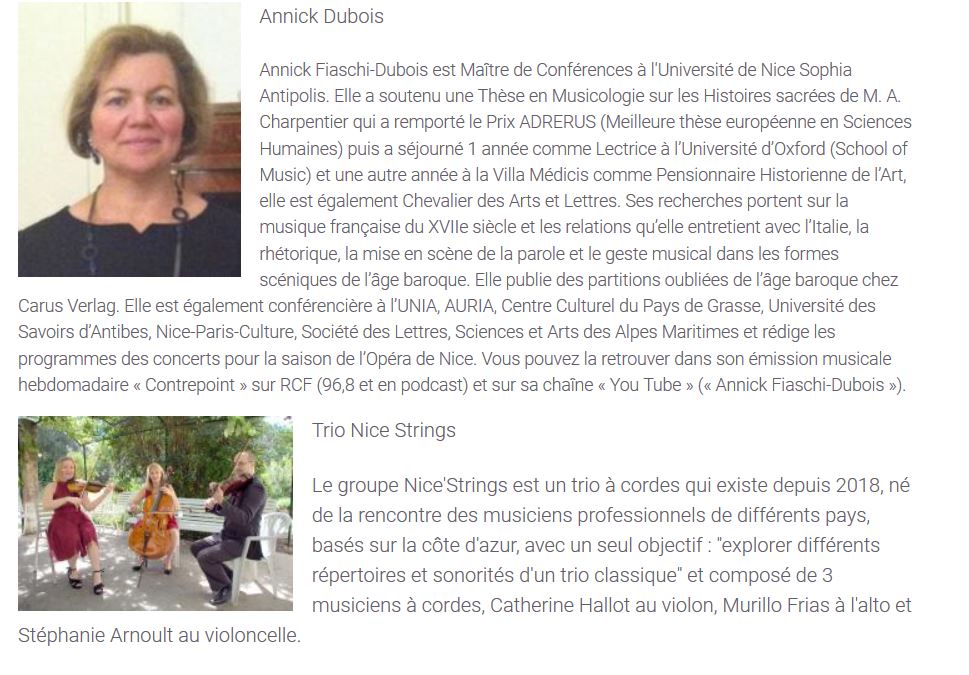 Annick Dubois

Annick Fiaschi-Dubois est Maître de Conférences à l'Université de Nice Sophia Antipolis. Elle a soutenu une Thèse en Musicologie sur les Histoires sacrées de M. A. Charpentier qui a remporté le Prix ADRERUS (Meilleure thèse européenne en Sciences Humaines) puis a séjourné 1 année comme Lectrice à l'Université d'Oxford (School of Music) et une autre année à la Villa Médicis comme Pensionnaire Historienne de l'Art, elle est également Chevalier des Arts et Lettres. Ses recherches portent sur la musique française du XVIIe siècle et les relations qu'elle entretient avec l'Italie, la rhétorique, la mise en scène de la parole et le geste musical dans les formes scéniques de l'âge baroque. Elle publie des partitions oubliées de l'âge baroque chez Carus Verlag. Elle est également conférencière à l'UNIA, AURIA, Centre Culturel du Pays de Grasse, Université des Savoirs d'Antibes, Nice-Paris-Culture, Société des Lettres, Sciences et Arts des Alpes Maritimes et rédige les programmes des concerts pour la saison de l'Opéra de Nice. Vous pouvez la retrouver dans son émission musicale hebdomadaire « Contrepoint » sur RCF (96,8 et en podcast) et sur sa chaîne « You Tube » (« Annick Fiaschi-Dubois »).

Trio Nice Strings

Le groupe Nice'Strings est un trio à cordes qui existe depuis 2018, né de la rencontre des musiciens professionnels de différents pays, basés sur la côte d'azur, avec un seul objectif : "explorer différents répertoires et sonorités d'un trio classique" et composé de 3 musiciens à cordes, Catherine Hallot au violon, Murillo Frias à l'alto et Stéphanie Arnoult au violoncelle.